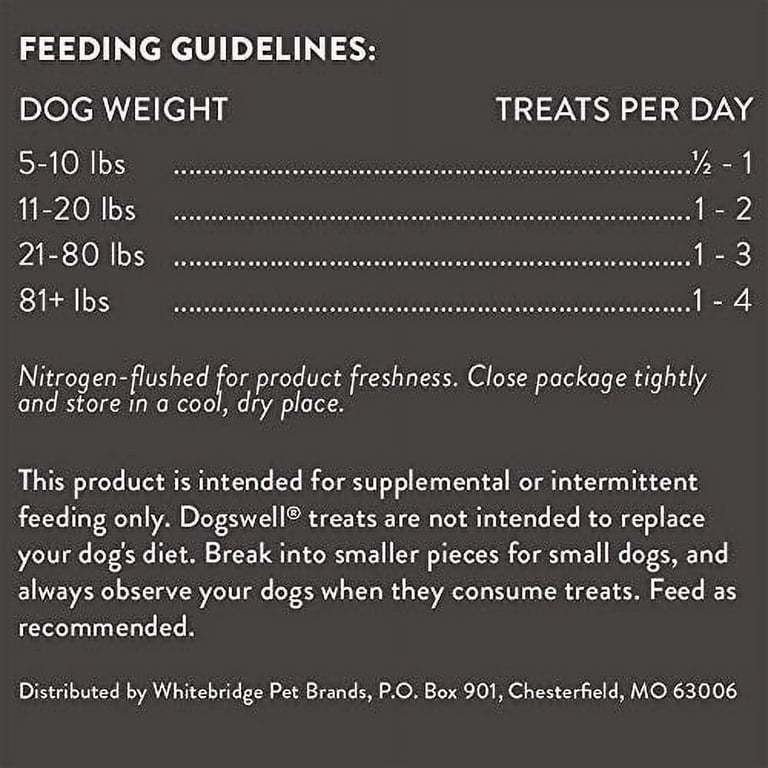 FEEDING GUIDELINES:

| DOG WEIGHT | TREATS PER DAY |
|---|---|
| 5-10 lbs | ½ - 1 |
| 11-20 lbs | 1 - 2 |
| 21-80 lbs | 1 - 3 |
| 81+ lbs | 1 - 4 |

Nitrogen-flushed for product freshness. Close package tightly and store in a cool, dry place.

This product is intended for supplemental or intermittent feeding only. Dogswell® treats are not intended to replace your dog's diet. Break into smaller pieces for small dogs, and always observe your dogs when they consume treats. Feed as recommended.

Distributed by Whitebridge Pet Brands, P.O. Box 901, Chesterfield, MO 63006